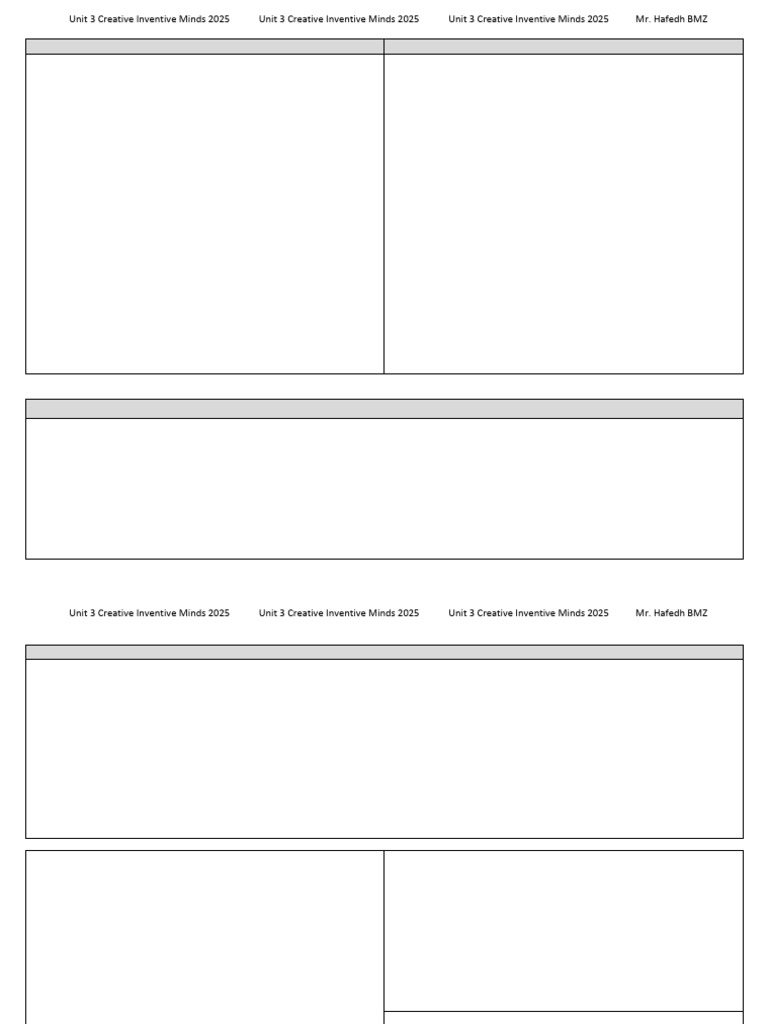 Unit 3 Creative Inventive Minds 2025 Unit 3 Creative Inventive Minds 2025 Unit 3 Creative Inventive Minds 2025 Mr. Hafedh BMZ

Unit 3 Creative Inventive Minds 2025 Unit 3 Creative Inventive Minds 2025 Unit 3 Creative Inventive Minds 2025 Mr. Hafedh BMZ